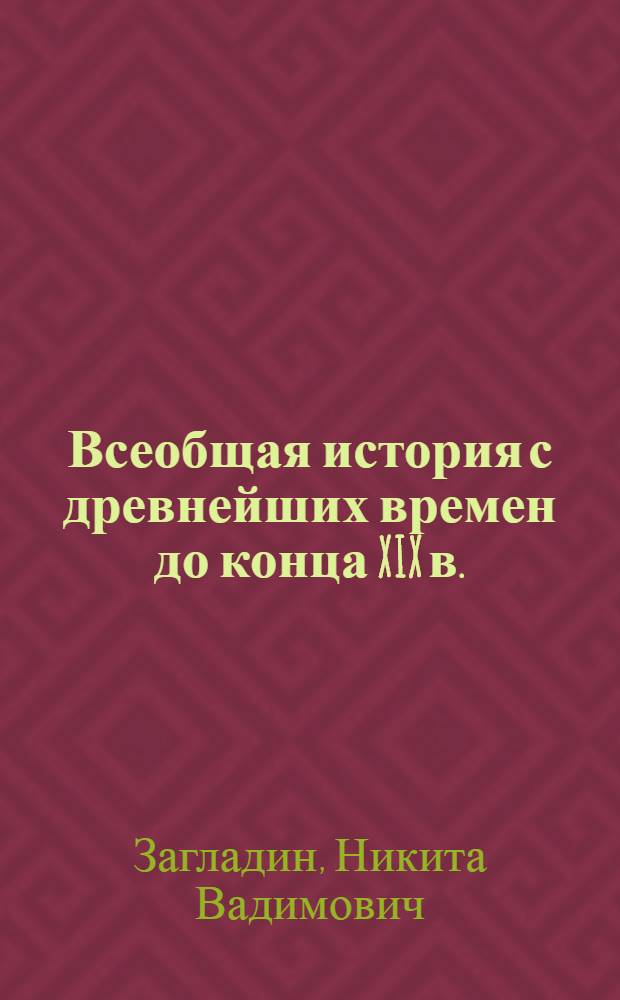 Всеобщая история с древнейших времен до конца XIX в.

Загладин, Никита Вадимович